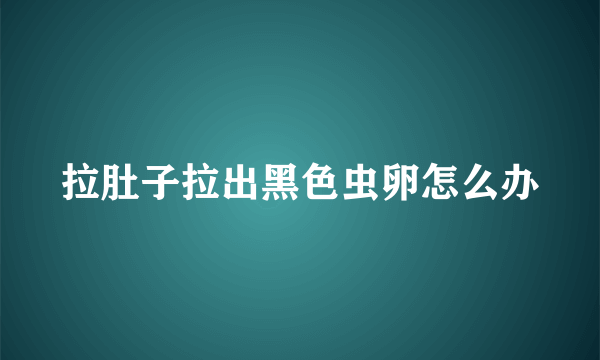 拉肚子拉出黑色虫卵怎么办